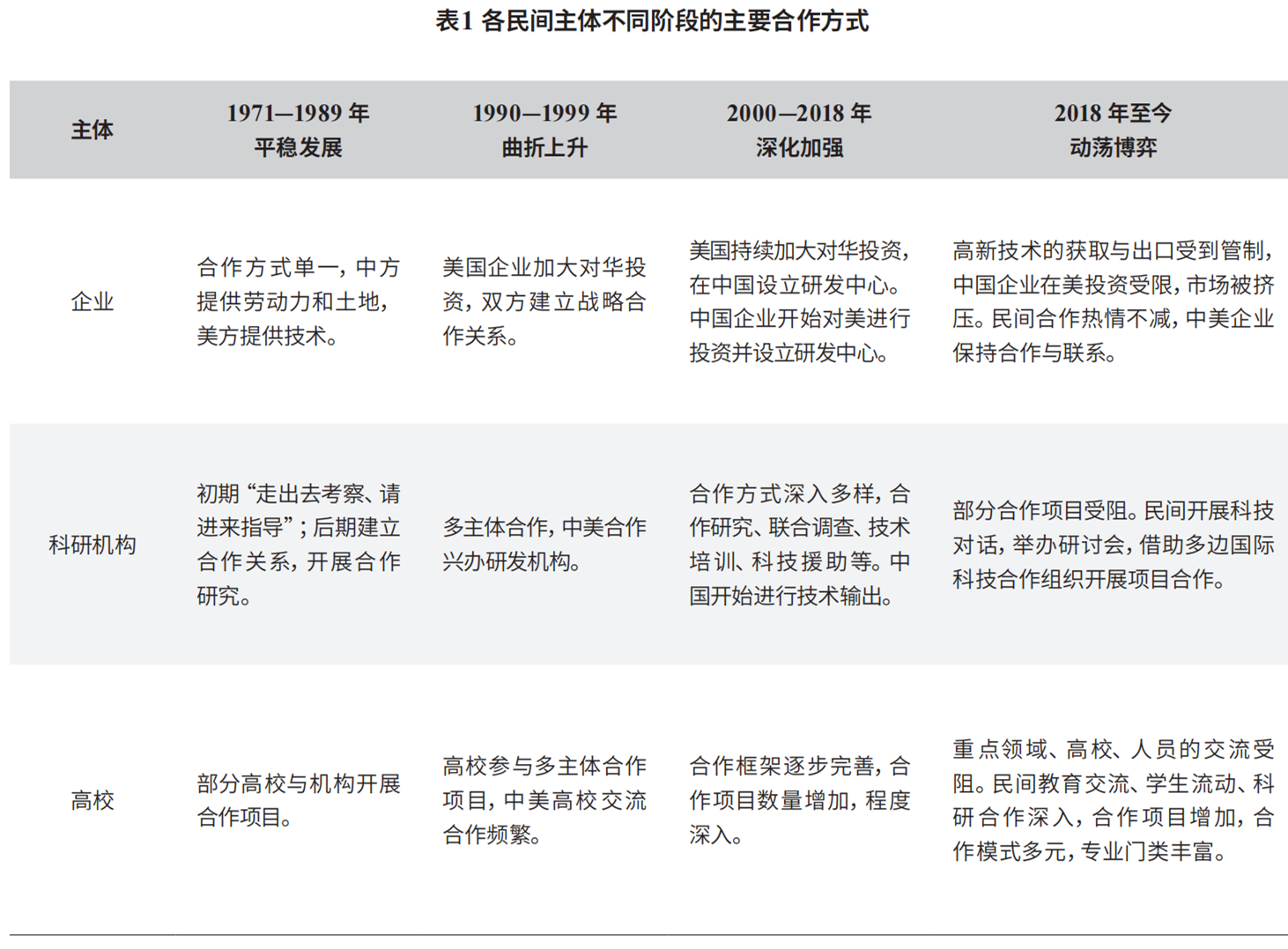 表1 各民间主体不同阶段的主要合作方式

| 主体 | 1971—1989 年 平稳发展 | 1990—1999 年 曲折上升 | 2000—2018 年 深化加强 | 2018 年至今 动荡博弈 |
|---|---|---|---|---|
| 企业 | 合作方式单一，中方提供劳动力和土地，美方提供技术。 | 美国企业加大对华投资，双方建立战略合作关系。 | 美国持续加大对华投资，在中国设立研发中心。中国企业开始对美进行投资并设立研发中心。 | 高新技术的获取与出口受到管制，中国企业在美投资受限，市场被挤压。民间合作热情不减，中美企业保持合作与联系。 |
| 科研机构 | 初期“走出去考察、请进来指导”；后期建立合作关系，开展合作研究。 | 多主体合作，中美合作兴办研发机构。 | 合作方式深入多样，合作研究、联合调查、技术培训、科技援助等。中国开始进行技术输出。 | 部分合作项目受阻。民间开展科技对话，举办研讨会，借助多边国际科技合作组织开展项目合作。 |
| 高校 | 部分高校与机构开展合作项目。 | 高校参与多主体合作项目，中美高校交流合作频繁。 | 合作框架逐步完善，合作项目数量增加，程度深入。 | 重点领域、高校、人员的交流受阻。民间教育交流、学生流动、科研合作深入，合作项目增加，合作模式多元，专业门类丰富。 |